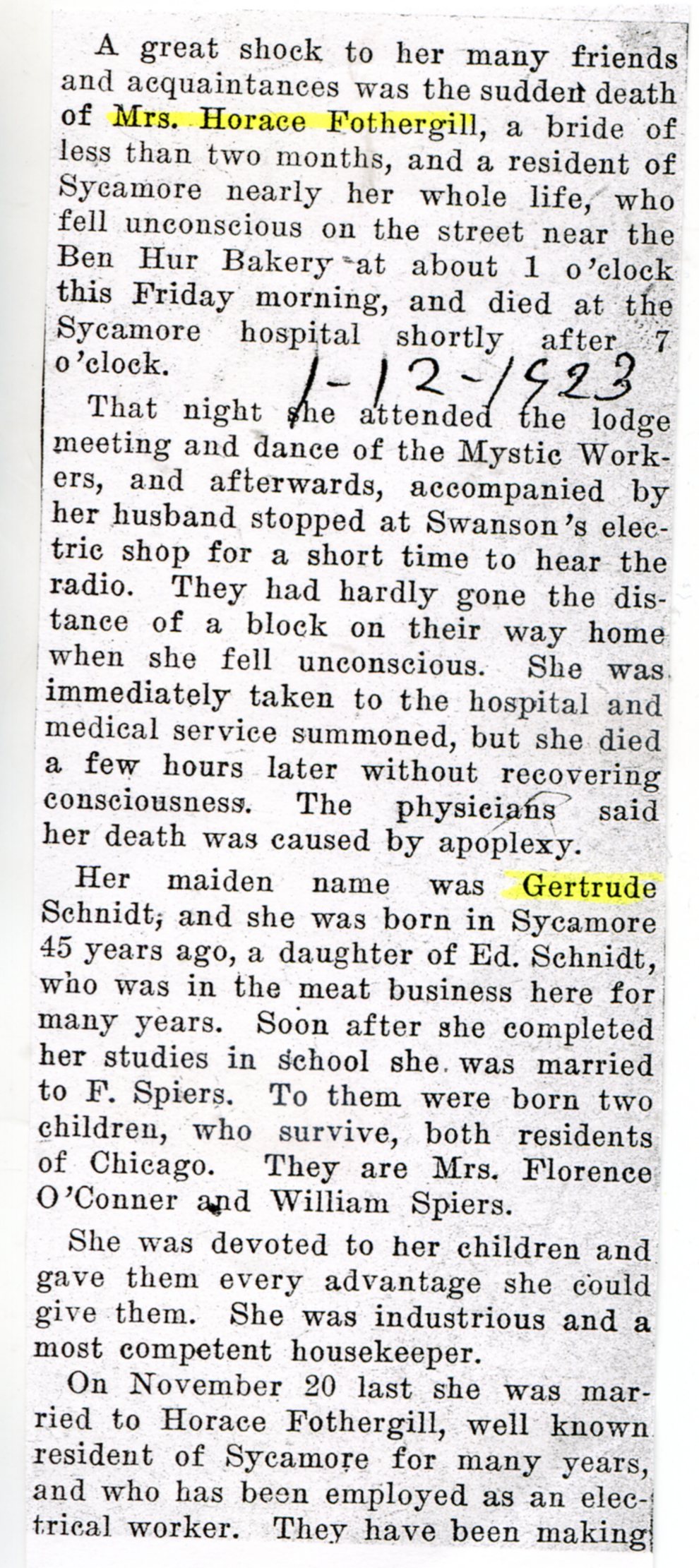 A great shock to her many friends and acquaintances was the sudden death of Mrs. Horace Fothergill, a bride of less than two months, and a resident of Sycamore nearly her whole life, who fell unconscious on the street near the Ben Hur Bakery at about 1 o'clock this Friday morning, and died at the Sycamore hospital shortly after 7 o'clock.

1-12-1923

That night she attended the lodge meeting and dance of the Mystic Workers, and afterwards, accompanied by her husband stopped at Swanson's electric shop for a short time to hear the radio. They had hardly gone the distance of a block on their way home when she fell unconscious. She was immediately taken to the hospital and medical service summoned, but she died a few hours later without recovering consciousness. The physicians said her death was caused by apoplexy.

Her maiden name was Gertrude Schnidt, and she was born in Sycamore 45 years ago, a daughter of Ed. Schnidt, who was in the meat business here for many years. Soon after she completed her studies in school she was married to F. Spiers. To them were born two children, who survive, both residents of Chicago. They are Mrs. Florence O'Conner and William Spiers.

She was devoted to her children and gave them every advantage she could give them. She was industrious and a most competent housekeeper.

On November 20 last she was married to Horace Fothergill, well known resident of Sycamore for many years, and who has been employed as an electrical worker. They have been making